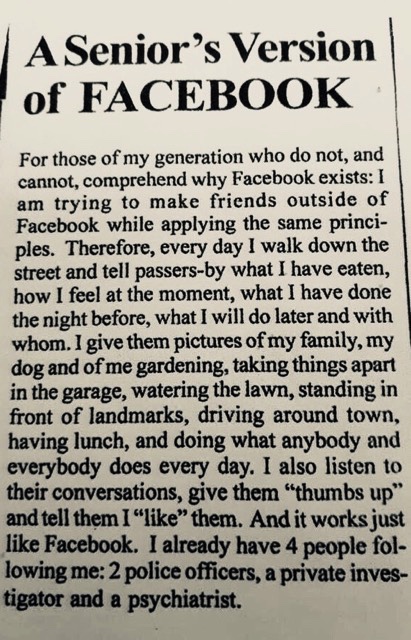 A Senior's Version of FACEBOOK

For those of my generation who do not, and cannot, comprehend why Facebook exists: I am trying to make friends outside of Facebook while applying the same principles. Therefore, every day I walk down the street and tell passers-by what I have eaten, how I feel at the moment, what I have done the night before, what I will do later and with whom. I give them pictures of my family, my dog and of me gardening, taking things apart in the garage, watering the lawn, standing in front of landmarks, driving around town, having lunch, and doing what anybody and everybody does every day. I also listen to their conversations, give them "thumbs up" and tell them I "like" them. And it works just like Facebook. I already have 4 people following me: 2 police officers, a private investigator and a psychiatrist.